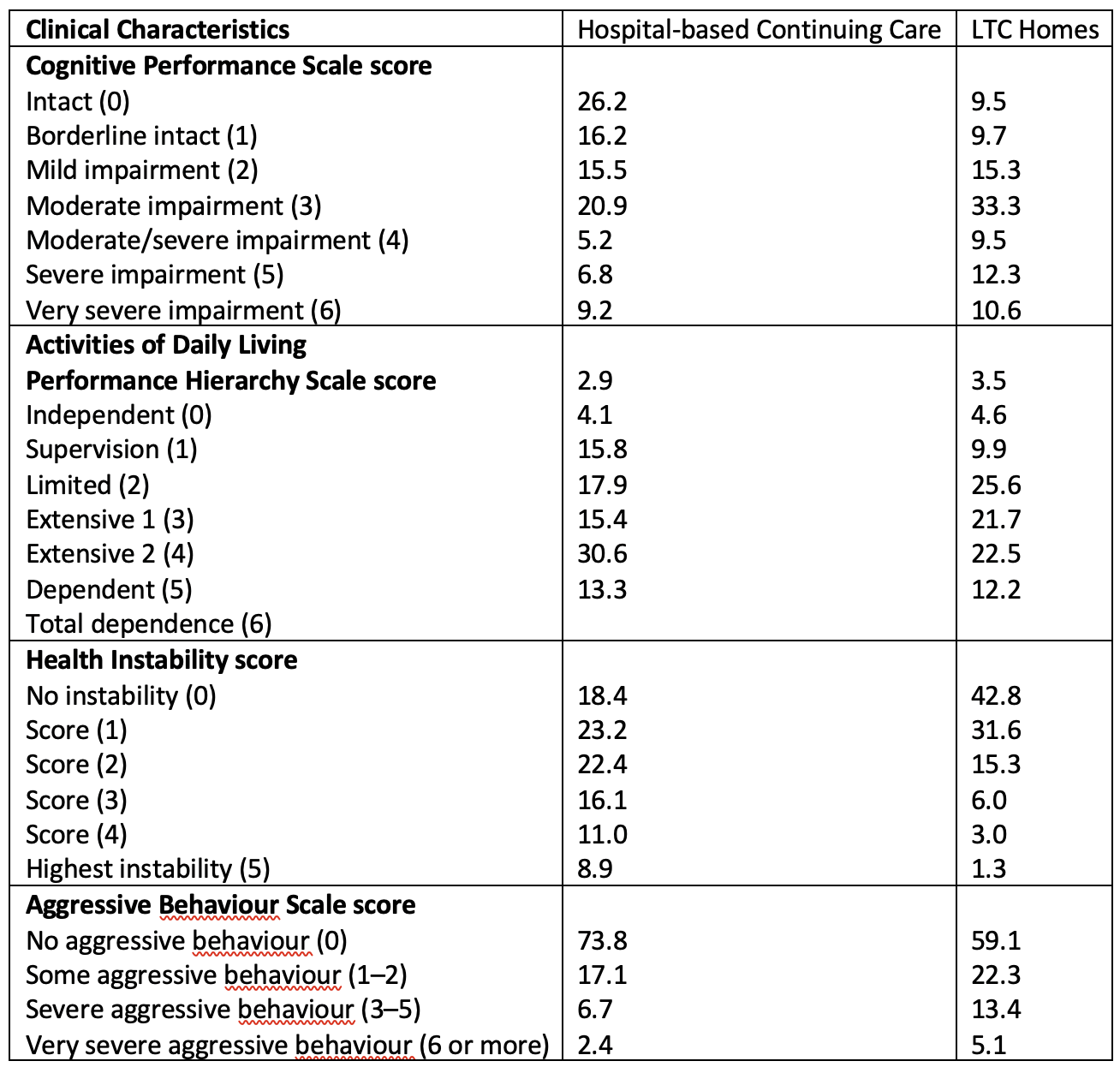 | Clinical Characteristics | Hospital-based Continuing Care | LTC Homes |
|---|---|---|
| **Cognitive Performance Scale score** | | |
| Intact (0) | 26.2 | 9.5 |
| Borderline intact (1) | 16.2 | 9.7 |
| Mild impairment (2) | 15.5 | 15.3 |
| Moderate impairment (3) | 20.9 | 33.3 |
| Moderate/severe impairment (4) | 5.2 | 9.5 |
| Severe impairment (5) | 6.8 | 12.3 |
| Very severe impairment (6) | 9.2 | 10.6 |
| **Activities of Daily Living** | | |
| **Performance Hierarchy Scale score** | 2.9 | 3.5 |
| Independent (0) | 4.1 | 4.6 |
| Supervision (1) | 15.8 | 9.9 |
| Limited (2) | 17.9 | 25.6 |
| Extensive 1 (3) | 15.4 | 21.7 |
| Extensive 2 (4) | 30.6 | 22.5 |
| Dependent (5) | 13.3 | 12.2 |
| Total dependence (6) | | |
| **Health Instability score** | | |
| No instability (0) | 18.4 | 42.8 |
| Score (1) | 23.2 | 31.6 |
| Score (2) | 22.4 | 15.3 |
| Score (3) | 16.1 | 6.0 |
| Score (4) | 11.0 | 3.0 |
| Highest instability (5) | 8.9 | 1.3 |
| **Aggressive Behaviour Scale score** | | |
| No aggressive behaviour (0) | 73.8 | 59.1 |
| Some aggressive behaviour (1–2) | 17.1 | 22.3 |
| Severe aggressive behaviour (3–5) | 6.7 | 13.4 |
| Very severe aggressive behaviour (6 or more) | 2.4 | 5.1 |